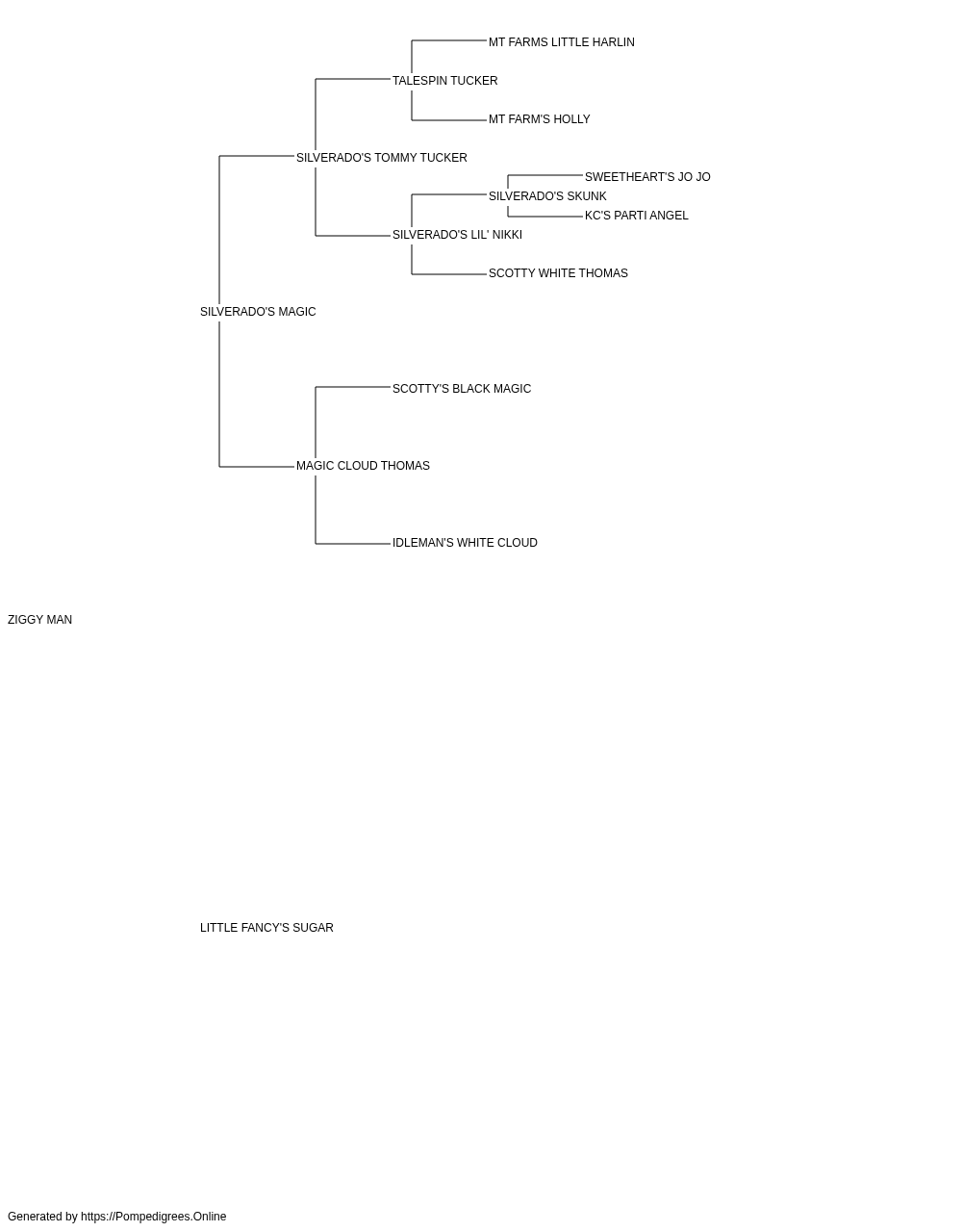 MT FARMS LITTLE HARLIN

TALESPIN TUCKER

MT FARM'S HOLLY

SILVERADO'S TOMMY TUCKER

SWEETHEART'S JO JO

SILVERADO'S SKUNK

KC'S PARTI ANGEL

SILVERADO'S LIL' NIKKI

SCOTTY WHITE THOMAS

SILVERADO'S MAGIC

SCOTTY'S BLACK MAGIC

MAGIC CLOUD THOMAS

IDLEMAN'S WHITE CLOUD

ZIGGY MAN

LITTLE FANCY'S SUGAR

Generated by https://Pompedigrees.Online